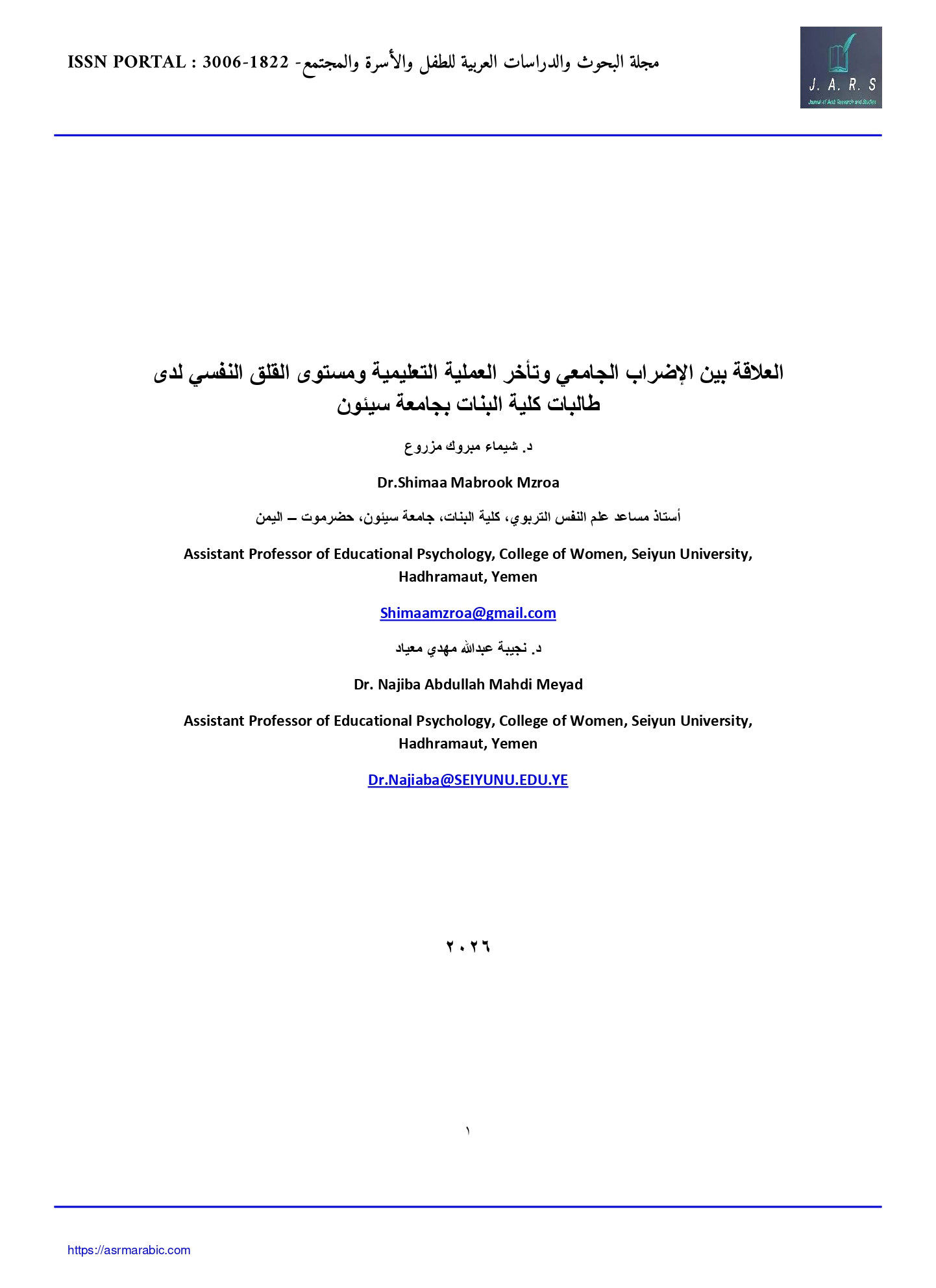 J. A. R. S
Journal of Arab Research and Studies

مجلة البحوث والدراسات العربية للطفل والأسرة والمجتمع- ISSN PORTAL : 3006-1822

العلاقة بين الإضراب الجامعي وتأخر العملية التعليمية ومستوى القلق النفسي لدى طالبات كلية البنات بجامعة سيئون

د. شيماء مبروك مزروع

Dr.Shimaa Mabrook Mzroa

أستاذ مساعد علم النفس التربوي، كلية البنات، جامعة سيئون، حضرموت – اليمن

Assistant Professor of Educational Psychology, College of Women, Seiyun University, Hadhramaut, Yemen

Shimaamzroa@gmail.com

د. نجيبة عبدالله مهدي معياد

Dr. Najiba Abdullah Mahdi Meyad

Assistant Professor of Educational Psychology, College of Women, Seiyun University, Hadhramaut, Yemen

Dr.Najiaba@SEIYUNU.EDU.YE

٢٠٢٦

١

https://asrmarabic.com